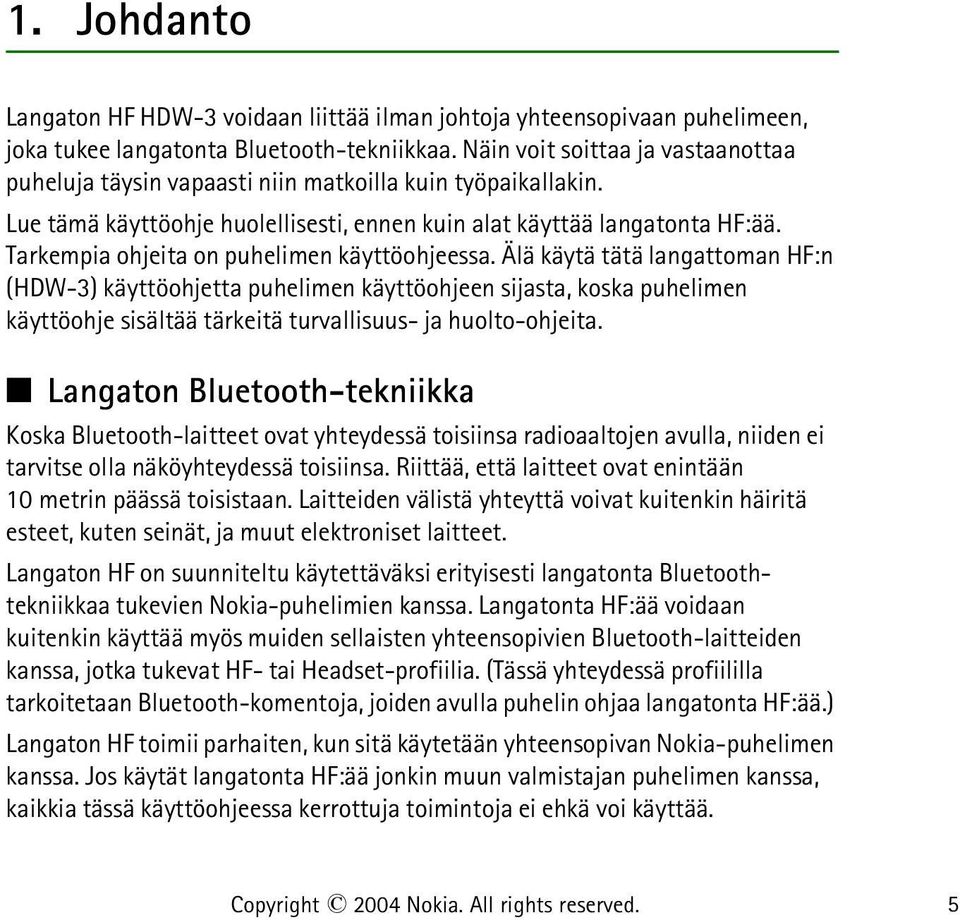 1. Johdanto

Langaton HF HDW-3 voidaan liittää ilman johtoja yhteensopivaan puhelimeen, joka tukee langatonta Bluetooth-tekniikkaa. Näin voit soittaa ja vastaanottaa puheluja täysin vapaasti niin matkoilla kuin työpaikallakin.

Lue tämä käyttöohje huolellisesti, ennen kuin alat käyttää langatonta HF:ää. Tarkempia ohjeita on puhelimen käyttöohjeessa. Älä käytä tätä langattoman HF:n (HDW-3) käyttöohjetta puhelimen käyttöohjeen sijasta, koska puhelimen käyttöohje sisältää tärkeitä turvallisuus- ja huolto-ohjeita.

■ Langaton Bluetooth-tekniikka

Koska Bluetooth-laitteet ovat yhteydessä toisiinsa radioaaltojen avulla, niiden ei tarvitse olla näköyhteydessä toisiinsa. Riittää, että laitteet ovat enintään 10 metrin päässä toisistaan. Laitteiden välistä yhteyttä voivat kuitenkin häiritä esteet, kuten seinät, ja muut elektroniset laitteet.

Langaton HF on suunniteltu käytettäväksi erityisesti langatonta Bluetooth-tekniikkaa tukevien Nokia-puhelimien kanssa. Langatonta HF:ää voidaan kuitenkin käyttää myös muiden sellaisten yhteensopivien Bluetooth-laitteiden kanssa, jotka tukevat HF- tai Headset-profiilia. (Tässä yhteydessä profiililla tarkoitetaan Bluetooth-komentoja, joiden avulla puhelin ohjaa langatonta HF:ää.)

Langaton HF toimii parhaiten, kun sitä käytetään yhteensopivan Nokia-puhelimen kanssa. Jos käytät langatonta HF:ää jonkin muun valmistajan puhelimen kanssa, kaikkia tässä käyttöohjeessa kerrottuja toimintoja ei ehkä voi käyttää.

Copyright © 2004 Nokia. All rights reserved.

5